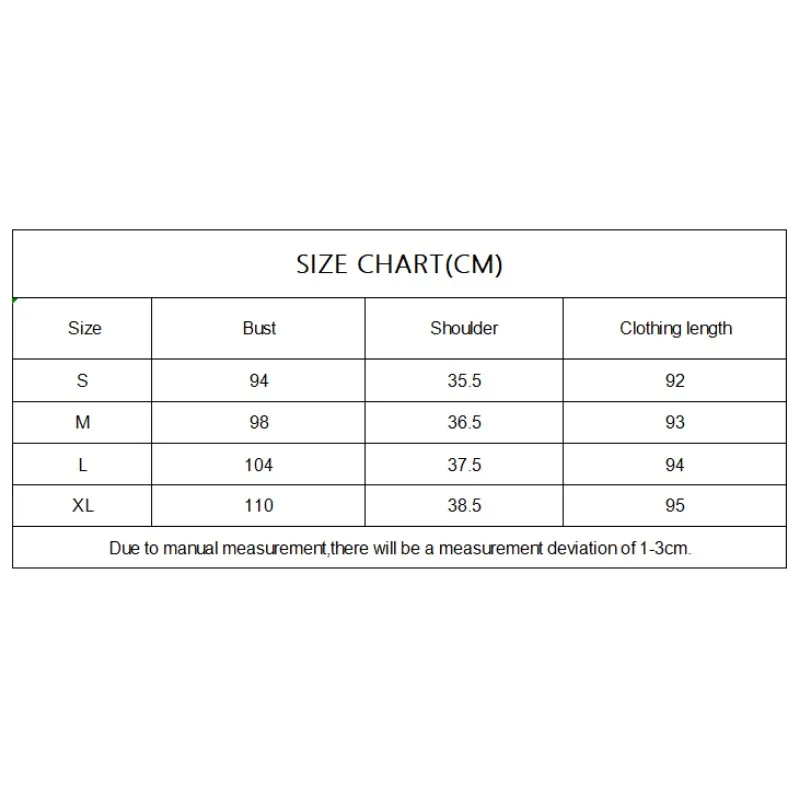 SIZE CHART(CM)

| Size | Bust | Shoulder | Clothing length |
|---|---|---|---|
| S | 94 | 35.5 | 92 |
| M | 98 | 36.5 | 93 |
| L | 104 | 37.5 | 94 |
| XL | 110 | 38.5 | 95 |

Due to manual measurement,there will be a measurement deviation of 1-3cm.